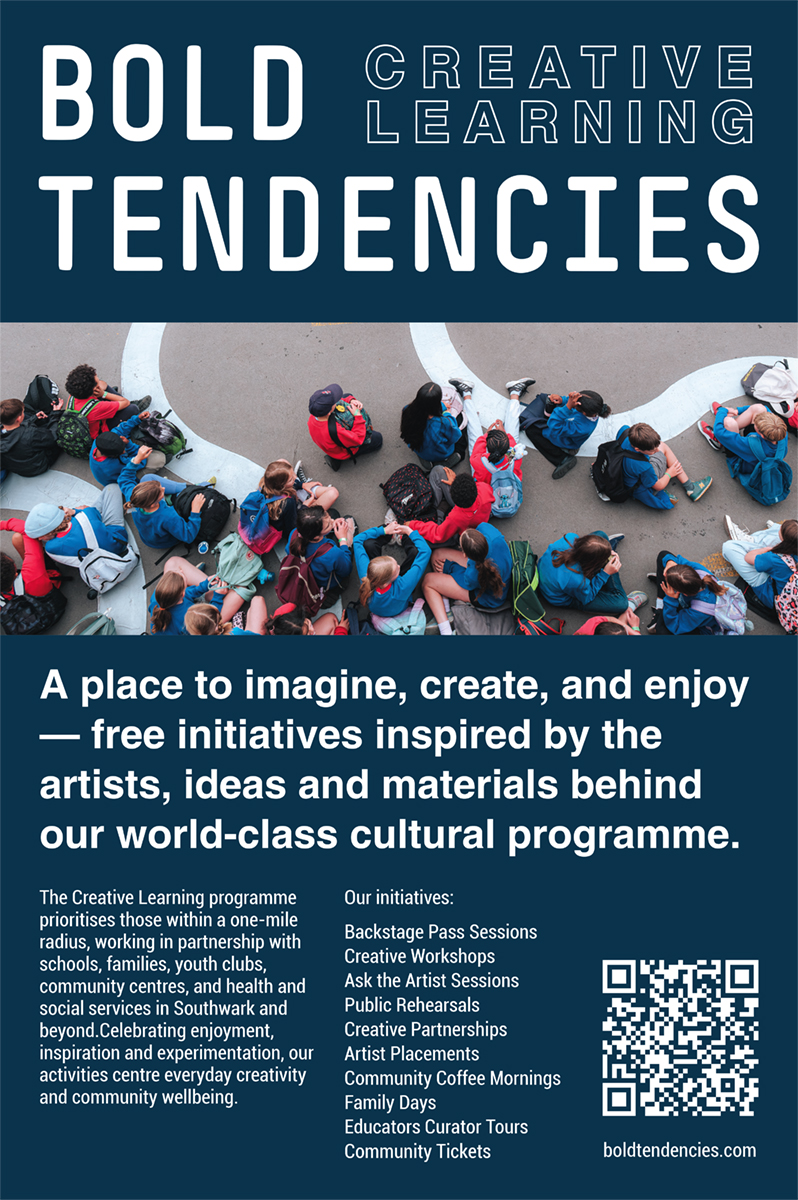 BOLD TENDENCIES

CREATIVE LEARNING

A place to imagine, create, and enjoy — free initiatives inspired by the artists, ideas and materials behind our world-class cultural programme.

The Creative Learning programme prioritises those within a one-mile radius, working in partnership with schools, families, youth clubs, community centres, and health and social services in Southwark and beyond.Celebrating enjoyment, inspiration and experimentation, our activities centre everyday creativity and community wellbeing.

Our initiatives:

Backstage Pass Sessions
Creative Workshops
Ask the Artist Sessions
Public Rehearsals
Creative Partnerships
Artist Placements
Community Coffee Mornings
Family Days
Educators Curator Tours
Community Tickets

boldtendencies.com